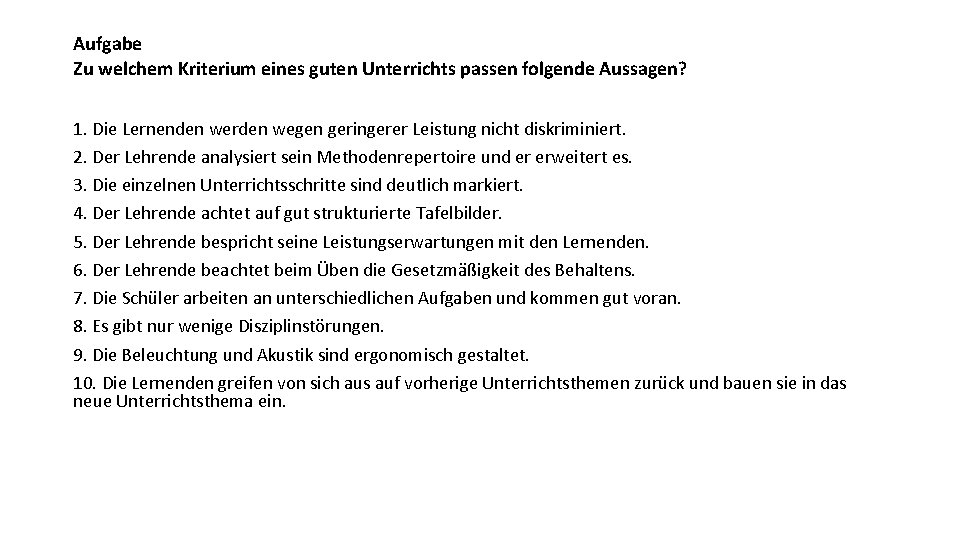 Aufgabe
Zu welchem Kriterium eines guten Unterrichts passen folgende Aussagen?

1. Die Lernenden werden wegen geringerer Leistung nicht diskriminiert.
2. Der Lehrende analysiert sein Methodenrepertoire und er erweitert es.
3. Die einzelnen Unterrichtsschritte sind deutlich markiert.
4. Der Lehrende achtet auf gut strukturierte Tafelbilder.
5. Der Lehrende bespricht seine Leistungserwartungen mit den Lernenden.
6. Der Lehrende beachtet beim Üben die Gesetzmäßigkeit des Behaltens.
7. Die Schüler arbeiten an unterschiedlichen Aufgaben und kommen gut voran.
8. Es gibt nur wenige Disziplinstörungen.
9. Die Beleuchtung und Akustik sind ergonomisch gestaltet.
10. Die Lernenden greifen von sich aus auf vorherige Unterrichtsthemen zurück und bauen sie in das neue Unterrichtsthema ein.